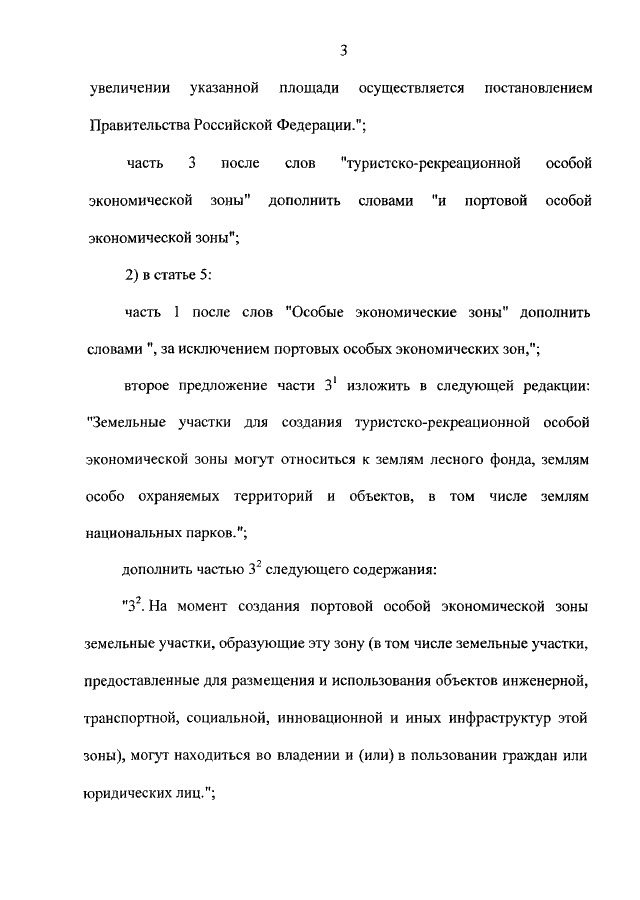 3

увеличении указанной площади осуществляется постановлением Правительства Российской Федерации.";

часть 3 после слов "туристско-рекреационной особой экономической зоны" дополнить словами "и портовой особой экономической зоны";

2) в статье 5:

часть 1 после слов "Особые экономические зоны" дополнить словами ", за исключением портовых особых экономических зон,";

второе предложение части $3^1$ изложить в следующей редакции: "Земельные участки для создания туристско-рекреационной особой экономической зоны могут относиться к землям лесного фонда, землям особо охраняемых территорий и объектов, в том числе землям национальных парков.";

дополнить частью $3^2$ следующего содержания:

"$3^2$. На момент создания портовой особой экономической зоны земельные участки, образующие эту зону (в том числе земельные участки, предоставленные для размещения и использования объектов инженерной, транспортной, социальной, инновационной и иных инфраструктур этой зоны), могут находиться во владении и (или) в пользовании граждан или юридических лиц.";